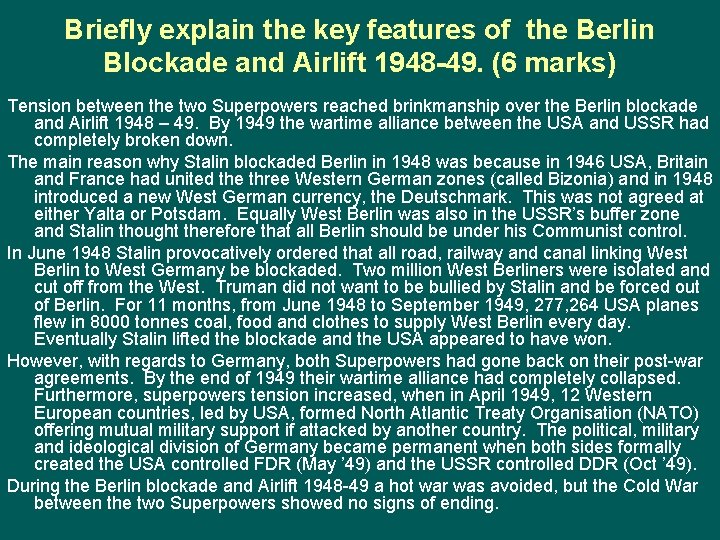 Briefly explain the key features of the Berlin Blockade and Airlift 1948-49. (6 marks)

Tension between the two Superpowers reached brinkmanship over the Berlin blockade and Airlift 1948 – 49. By 1949 the wartime alliance between the USA and USSR had completely broken down.

The main reason why Stalin blockaded Berlin in 1948 was because in 1946 USA, Britain and France had united the three Western German zones (called Bizonia) and in 1948 introduced a new West German currency, the Deutschmark. This was not agreed at either Yalta or Potsdam. Equally West Berlin was also in the USSR's buffer zone and Stalin thought therefore that all Berlin should be under his Communist control.

In June 1948 Stalin provocatively ordered that all road, railway and canal linking West Berlin to West Germany be blockaded. Two million West Berliners were isolated and cut off from the West. Truman did not want to be bullied by Stalin and be forced out of Berlin. For 11 months, from June 1948 to September 1949, 277,264 USA planes flew in 8000 tonnes coal, food and clothes to supply West Berlin every day. Eventually Stalin lifted the blockade and the USA appeared to have won.

However, with regards to Germany, both Superpowers had gone back on their post-war agreements. By the end of 1949 their wartime alliance had completely collapsed. Furthermore, superpowers tension increased, when in April 1949, 12 Western European countries, led by USA, formed North Atlantic Treaty Organisation (NATO) offering mutual military support if attacked by another country. The political, military and ideological division of Germany became permanent when both sides formally created the USA controlled FDR (May '49) and the USSR controlled DDR (Oct '49).

During the Berlin blockade and Airlift 1948-49 a hot war was avoided, but the Cold War between the two Superpowers showed no signs of ending.